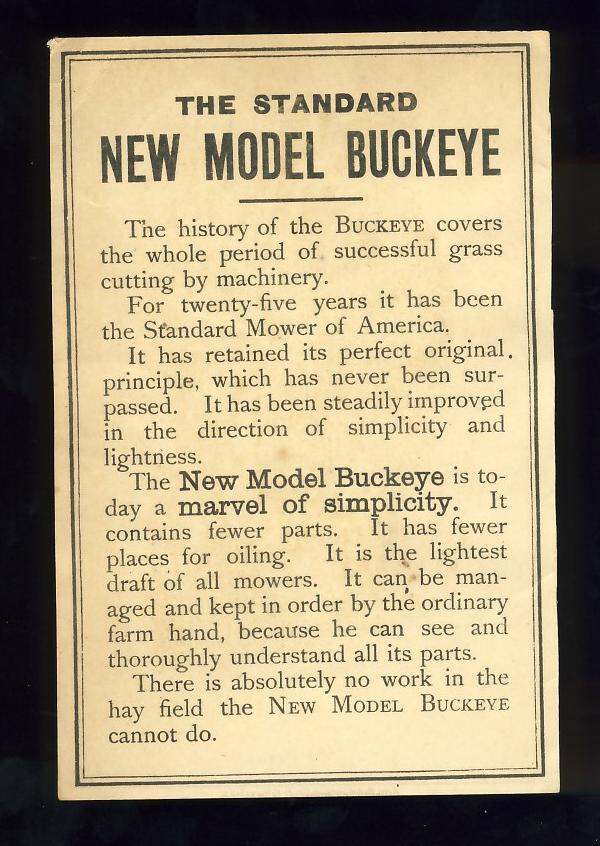 THE STANDARD
NEW MODEL BUCKEYE

The history of the BUCKEYE covers the whole period of successful grass cutting by machinery.

For twenty-five years it has been the Standard Mower of America.

It has retained its perfect original principle, which has never been surpassed. It has been steadily improved in the direction of simplicity and lightness.

The New Model Buckeye is today a marvel of simplicity. It contains fewer parts. It has fewer places for oiling. It is the lightest draft of all mowers. It can be managed and kept in order by the ordinary farm hand, because he can see and thoroughly understand all its parts.

There is absolutely no work in the hay field the NEW MODEL BUCKEYE cannot do.